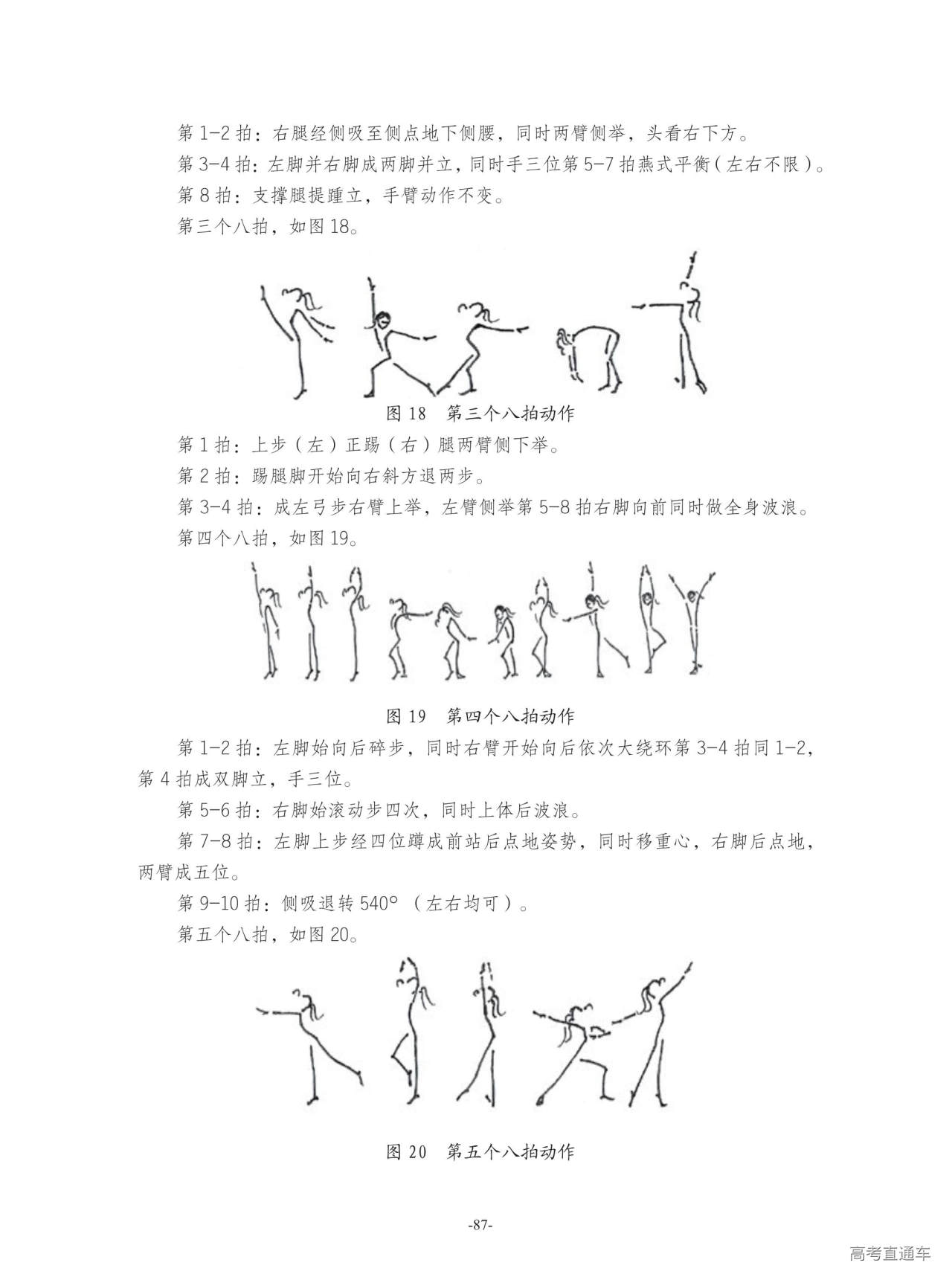 第 1-2 拍：右腿经侧吸至侧点地下侧腰，同时两臂侧举，头看右下方。

第 3-4 拍：左脚并右脚成两脚并立，同时手三位第 5-7 拍燕式平衡（左右不限）。

第 8 拍：支撑腿提踵立，手臂动作不变。

第三个八拍，如图 18。

图 18　第三个八拍动作

第 1 拍：上步（左）正踢（右）腿两臂侧下举。

第 2 拍：踢腿脚开始向右斜方退两步。

第 3-4 拍：成左弓步右臂上举，左臂侧举第 5-8 拍右脚向前同时做全身波浪。

第四个八拍，如图 19。

图 19　第四个八拍动作

第 1-2 拍：左脚始向后碎步，同时右臂开始向后依次大绕环第 3-4 拍同 1-2，第 4 拍成双脚立，手三位。

第 5-6 拍：右脚始滚动步四次，同时上体后波浪。

第 7-8 拍：左脚上步经四位蹲成前站后点地姿势，同时移重心，右脚后点地，两臂成五位。

第 9-10 拍：侧吸退转 540°（左右均可）。

第五个八拍，如图 20。

图 20　第五个八拍动作

-87-

高考直通车